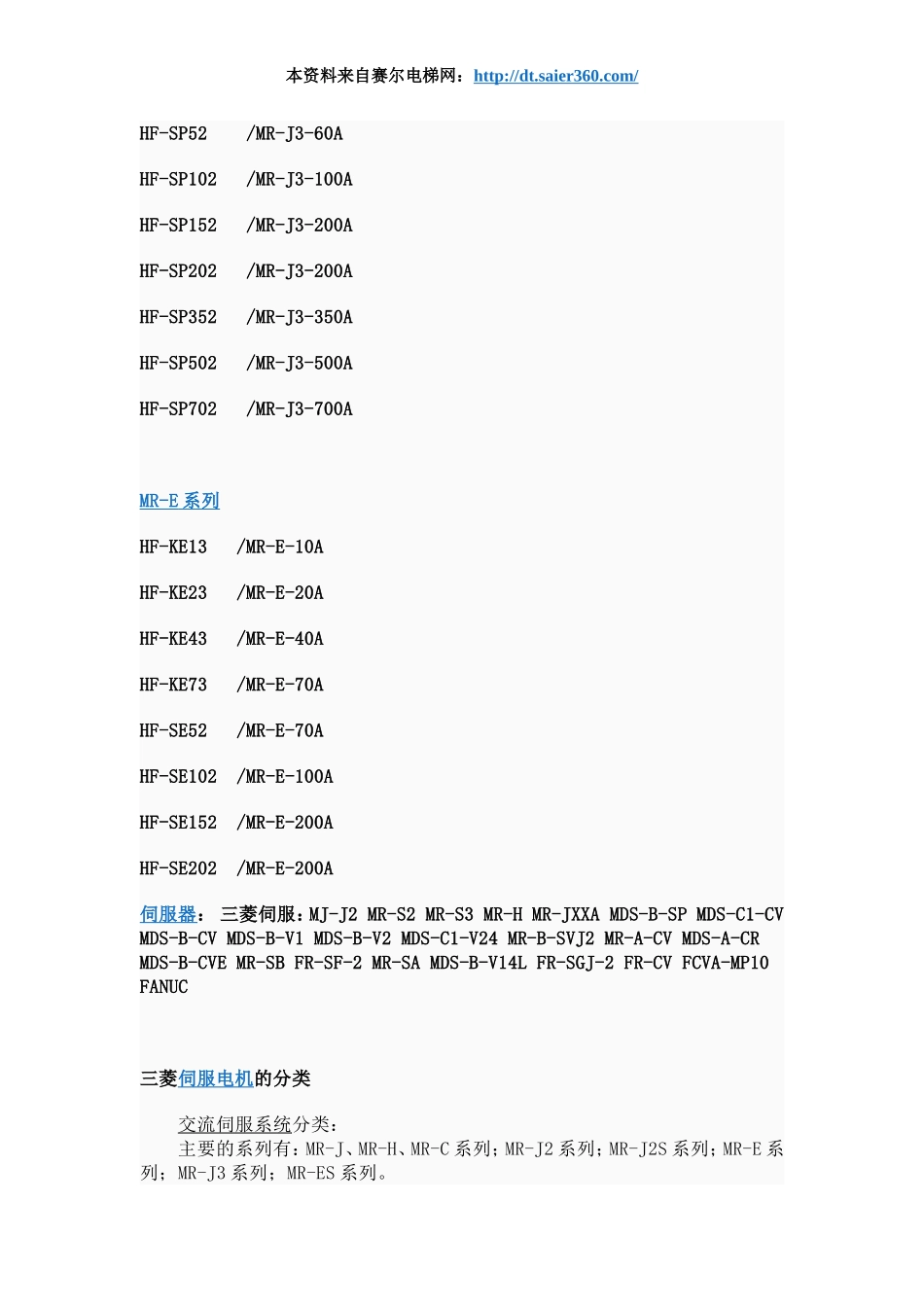 本资料来自赛尔电梯网：http://dt.saier360.com/

HF-SP52 /MR-J3-60A

HF-SP102 /MR-J3-100A

HF-SP152 /MR-J3-200A

HF-SP202 /MR-J3-200A

HF-SP352 /MR-J3-350A

HF-SP502 /MR-J3-500A

HF-SP702 /MR-J3-700A

MR-E 系列

HF-KE13 /MR-E-10A

HF-KE23 /MR-E-20A

HF-KE43 /MR-E-40A

HF-KE73 /MR-E-70A

HF-SE52 /MR-E-70A

HF-SE102 /MR-E-100A

HF-SE152 /MR-E-200A

HF-SE202 /MR-E-200A

伺服器： 三菱伺服：MJ-J2 MR-S2 MR-S3 MR-H MR-JXXA MDS-B-SP MDS-C1-CV MDS-B-CV MDS-B-V1 MDS-B-V2 MDS-C1-V24 MR-B-SVJ2 MR-A-CV MDS-A-CR MDS-B-CVE MR-SB FR-SF-2 MR-SA MDS-B-V14L FR-SGJ-2 FR-CV FCVA-MP10 FANUC

三菱伺服电机的分类

交流伺服系统分类：
主要的系列有：MR-J、MR-H、MR-C 系列；MR-J2 系列；MR-J2S 系列；MR-E 系列；MR-J3 系列；MR-ES 系列。